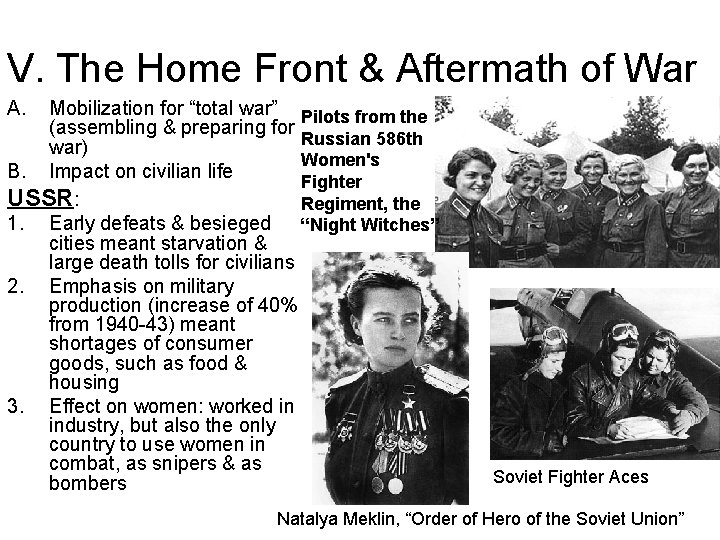 V. The Home Front & Aftermath of War

A. Mobilization for “total war” (assembling & preparing for war)

B. Impact on civilian life

USSR:

1. Early defeats & besieged cities meant starvation & large death tolls for civilians

2. Emphasis on military production (increase of 40% from 1940-43) meant shortages of consumer goods, such as food & housing

3. Effect on women: worked in industry, but also the only country to use women in combat, as snipers & as bombers

Pilots from the Russian 586th Women's Fighter Regiment, the “Night Witches”

Soviet Fighter Aces

Natalya Meklin, “Order of Hero of the Soviet Union”